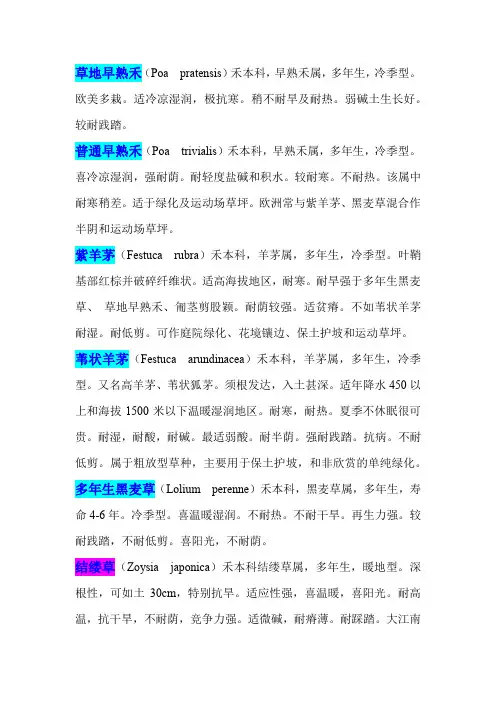 草地早熟禾（Poa pratensis）禾本科，早熟禾属，多年生，冷季型。欧美多栽。适冷凉湿润，极抗寒。稍不耐旱及耐热。弱碱土生长好。较耐践踏。

普通早熟禾（Poa trivialis）禾本科，早熟禾属，多年生，冷季型。喜冷凉湿润，强耐荫。耐轻度盐碱和积水。较耐寒。不耐热。该属中耐寒稍差。适于绿化及运动场草坪。欧洲常与紫羊茅、黑麦草混合作半阴和运动场草坪。

紫羊茅（Festuca rubra）禾本科，羊茅属，多年生，冷季型。叶鞘基部红棕并破碎纤维状。适高海拔地区，耐寒。耐旱强于多年生黑麦草、 草地早熟禾、匍茎剪股颖。耐荫较强。适贫瘠。不如苇状羊茅耐湿。耐低剪。可作庭院绿化、花境镶边、保土护坡和运动草坪。

苇状羊茅（Festuca arundinacea）禾本科，羊茅属，多年生，冷季型。又名高羊茅、苇状狐茅。须根发达，入土甚深。适年降水 450 以上和海拔 1500 米以下温暖湿润地区。耐寒，耐热。夏季不休眠很可贵。耐湿，耐酸，耐碱。最适弱酸。耐半荫。强耐践踏。抗病。不耐低剪。属于粗放型草种，主要用于保土护坡，和非欣赏的单纯绿化。

多年生黑麦草（Lolium perenne）禾本科，黑麦草属，多年生，寿命 4-6 年。冷季型。喜温暖湿润。不耐热。不耐干旱。再生力强。较耐践踏，不耐低剪。喜阳光，不耐荫。

结缕草（Zoysia japonica）禾本科结缕草属，多年生，暖地型。深根性，可如土 30cm，特别抗旱。适应性强，喜温暖，喜阳光。耐高温，抗干旱，不耐荫，竞争力强。适微碱，耐瘠薄。耐踩踏。大江南